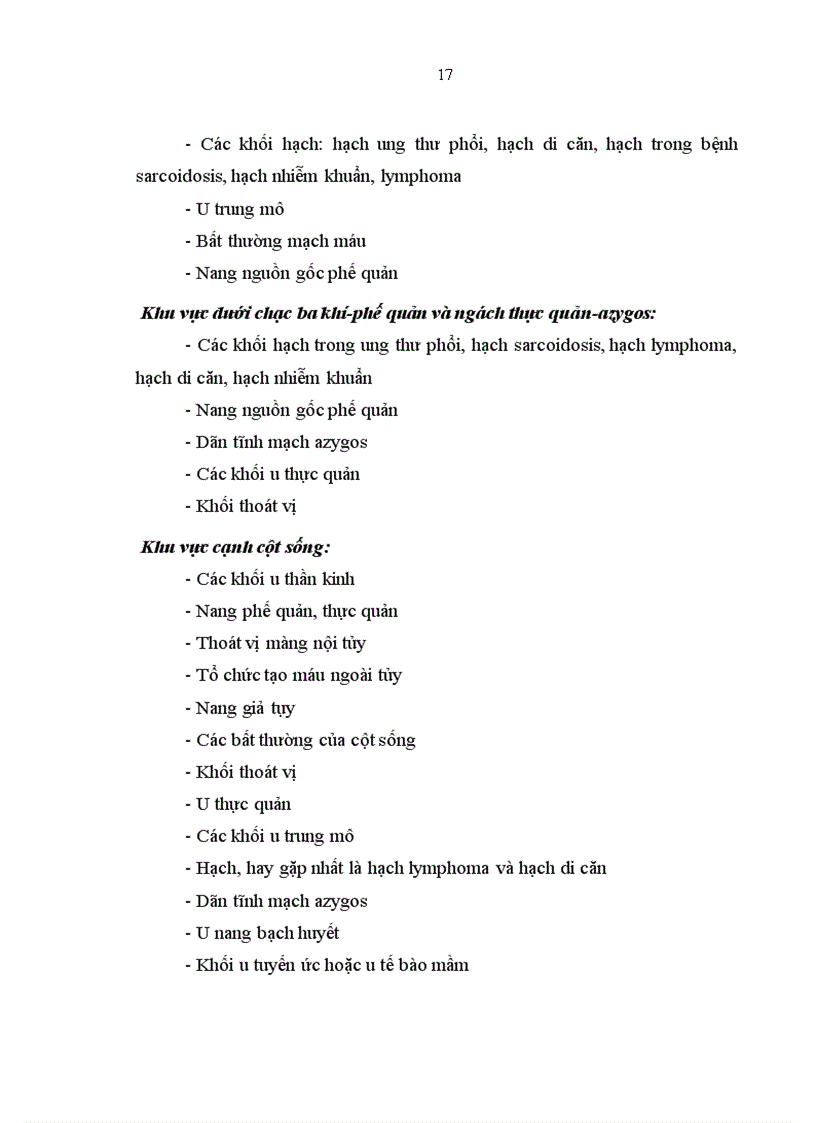 17

- Các khối hạch: hạch ung thư phổi, hạch di căn, hạch trong bệnh sarcoidosis, hạch nhiễm khuẩn, lymphoma

- U trung mô

- Bất thường mạch máu

- Nang nguồn gốc phế quản

Khu vực dưới chạc ba khí-phế quản và ngách thực quản-azygos:

- Các khối hạch trong ung thư phổi, hạch sarcoidosis, hạch lymphoma, hạch di căn, hạch nhiễm khuẩn

- Nang nguồn gốc phế quản

- Dãn tĩnh mạch azygos

- Các khối u thực quản

- Khối thoát vị

Khu vực cạnh cột sống:

- Các khối u thần kinh

- Nang phế quản, thực quản

- Thoát vị màng nội tủy

- Tổ chức tạo máu ngoài tủy

- Nang giả tụy

- Các bất thường của cột sống

- Khối thoát vị

- U thực quản

- Các khối u trung mô

- Hạch, hay gặp nhất là hạch lymphoma và hạch di căn

- Dãn tĩnh mạch azygos

- U nang bạch huyết

- Khối u tuyến ức hoặc u tế bào mầm